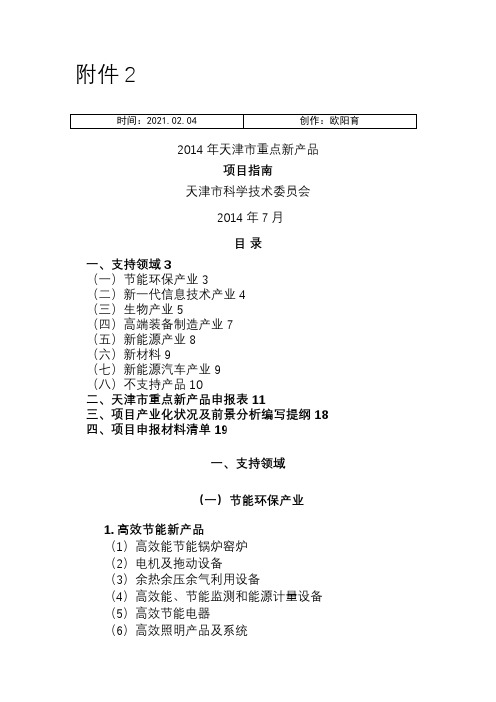 附件 2

| 时间：2021.02.04 | 创作：欧阳育 |
|---|---|

2014 年天津市重点新产品

项目指南

天津市科学技术委员会

2014 年 7 月

目 录

一、支持领域 3
（一）节能环保产业 3
（二）新一代信息技术产业 4
（三）生物产业 5
（四）高端装备制造产业 7
（五）新能源产业 8
（六）新材料 9
（七）新能源汽车产业 9
（八）不支持产品 10
二、天津市重点新产品申报表 11
三、项目产业化状况及前景分析编写提纲 18
四、项目申报材料清单 19

一、支持领域

（一）节能环保产业

1. 高效节能新产品
（1）高效能节能锅炉窑炉
（2）电机及拖动设备
（3）余热余压余气利用设备
（4）高效能、节能监测和能源计量设备
（5）高效节能电器
（6）高效照明产品及系统